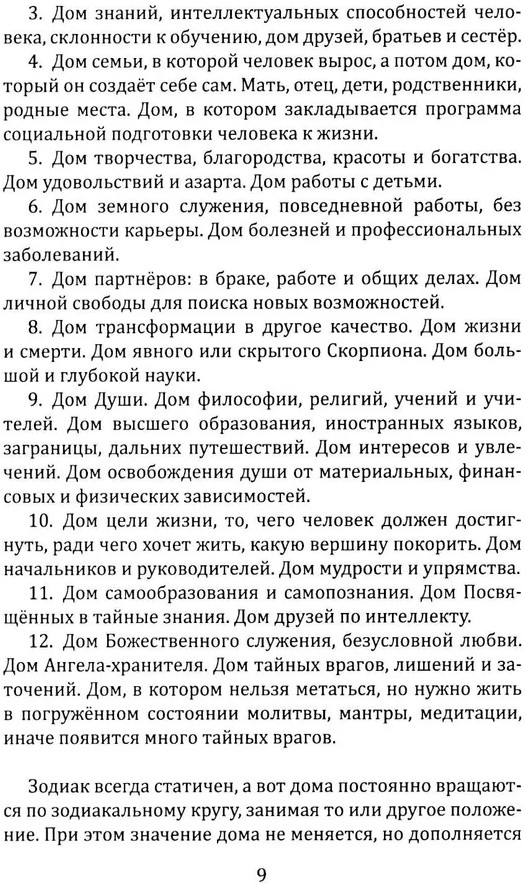 3. Дом знаний, интеллектуальных способностей человека, склонности к обучению, дом друзей, братьев и сестёр.

4. Дом семьи, в которой человек вырос, а потом дом, который он создаёт себе сам. Мать, отец, дети, родственники, родные места. Дом, в котором закладывается программа социальной подготовки человека к жизни.

5. Дом творчества, благородства, красоты и богатства. Дом удовольствий и азарта. Дом работы с детьми.

6. Дом земного служения, повседневной работы, без возможности карьеры. Дом болезней и профессиональных заболеваний.

7. Дом партнёров: в браке, работе и общих делах. Дом личной свободы для поиска новых возможностей.

8. Дом трансформации в другое качество. Дом жизни и смерти. Дом явного или скрытого Скорпиона. Дом большой и глубокой науки.

9. Дом Души. Дом философии, религий, учений и учителей. Дом высшего образования, иностранных языков, заграницы, дальних путешествий. Дом интересов и увлечений. Дом освобождения души от материальных, финансовых и физических зависимостей.

10. Дом цели жизни, то, чего человек должен достигнуть, ради чего хочет жить, какую вершину покорить. Дом начальников и руководителей. Дом мудрости и упрямства.

11. Дом самообразования и самопознания. Дом Посвящённых в тайные знания. Дом друзей по интеллекту.

12. Дом Божественного служения, безусловной любви. Дом Ангела-хранителя. Дом тайных врагов, лишений и заточений. Дом, в котором нельзя метаться, но нужно жить в погружённом состоянии молитвы, мантры, медитации, иначе появится много тайных врагов.

Зодиак всегда статичен, а вот дома постоянно вращаются по зодиакальному кругу, занимая то или другое положение. При этом значение дома не меняется, но дополняется

9